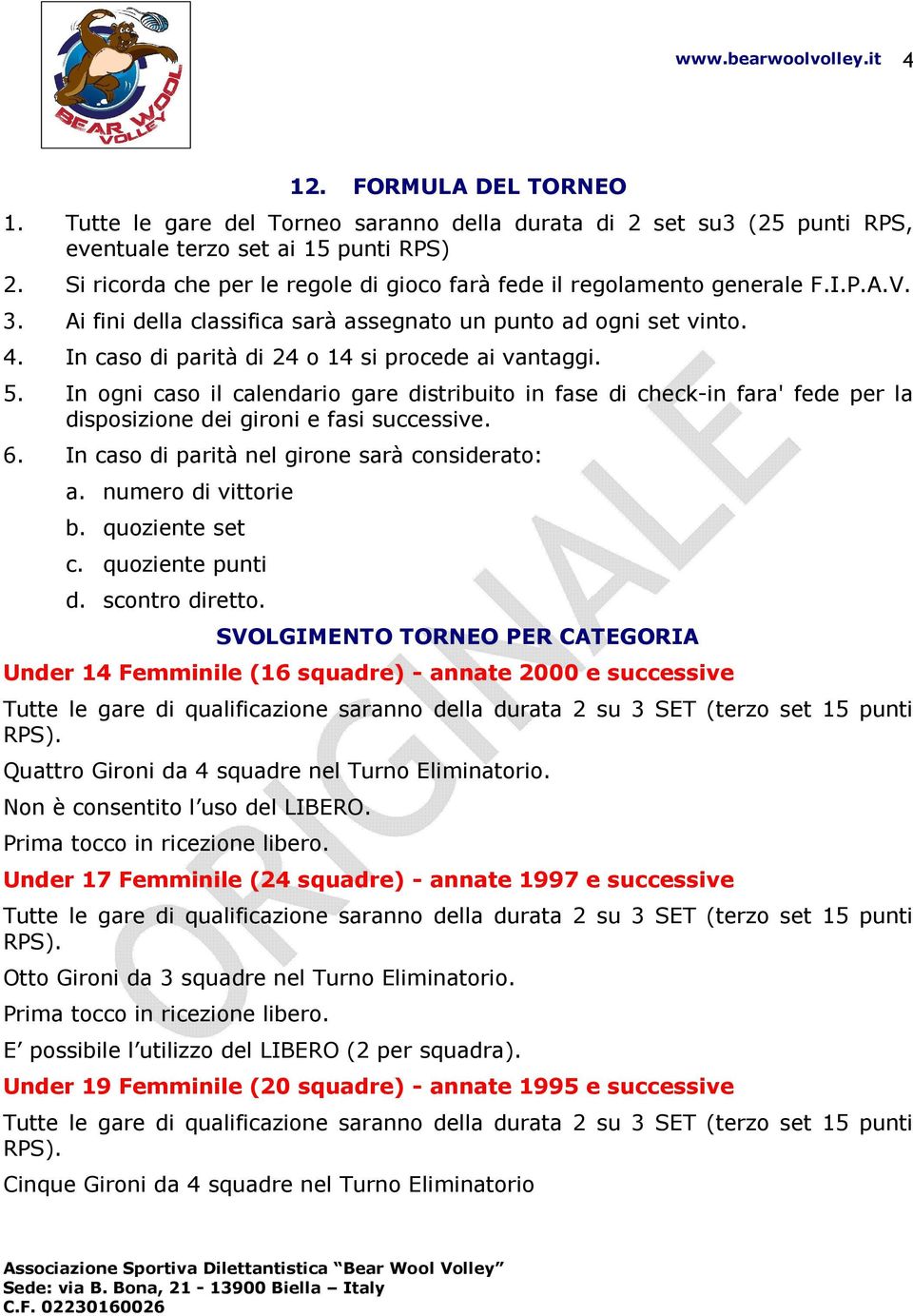 BEAR WOOL VOLLEY

www.bearwoolvolley.it 4

12. FORMULA DEL TORNEO

1. Tutte le gare del Torneo saranno della durata di 2 set su3 (25 punti RPS, eventuale terzo set ai 15 punti RPS)
2. Si ricorda che per le regole di gioco farà fede il regolamento generale F.I.P.A.V.
3. Ai fini della classifica sarà assegnato un punto ad ogni set vinto.
4. In caso di parità di 24 o 14 si procede ai vantaggi.
5. In ogni caso il calendario gare distribuito in fase di check-in fara' fede per la disposizione dei gironi e fasi successive.
6. In caso di parità nel girone sarà considerato:
a. numero di vittorie
b. quoziente set
c. quoziente punti
d. scontro diretto.

SVOLGIMENTO TORNEO PER CATEGORIA

Under 14 Femminile (16 squadre) - annate 2000 e successive

Tutte le gare di qualificazione saranno della durata 2 su 3 SET (terzo set 15 punti RPS).

Quattro Gironi da 4 squadre nel Turno Eliminatorio.

Non è consentito l'uso del LIBERO.

Prima tocco in ricezione libero.

Under 17 Femminile (24 squadre) - annate 1997 e successive

Tutte le gare di qualificazione saranno della durata 2 su 3 SET (terzo set 15 punti RPS).

Otto Gironi da 3 squadre nel Turno Eliminatorio.

Prima tocco in ricezione libero.

E' possibile l'utilizzo del LIBERO (2 per squadra).

Under 19 Femminile (20 squadre) - annate 1995 e successive

Tutte le gare di qualificazione saranno della durata 2 su 3 SET (terzo set 15 punti RPS).

Cinque Gironi da 4 squadre nel Turno Eliminatorio

ORIGINALE

Associazione Sportiva Dilettantistica "Bear Wool Volley"
Sede: via B. Bona, 21 - 13900 Biella – Italy
C.F. 02230160026